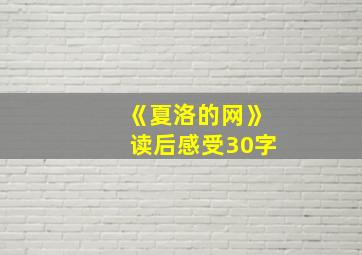 《夏洛的网》
读后感受30字